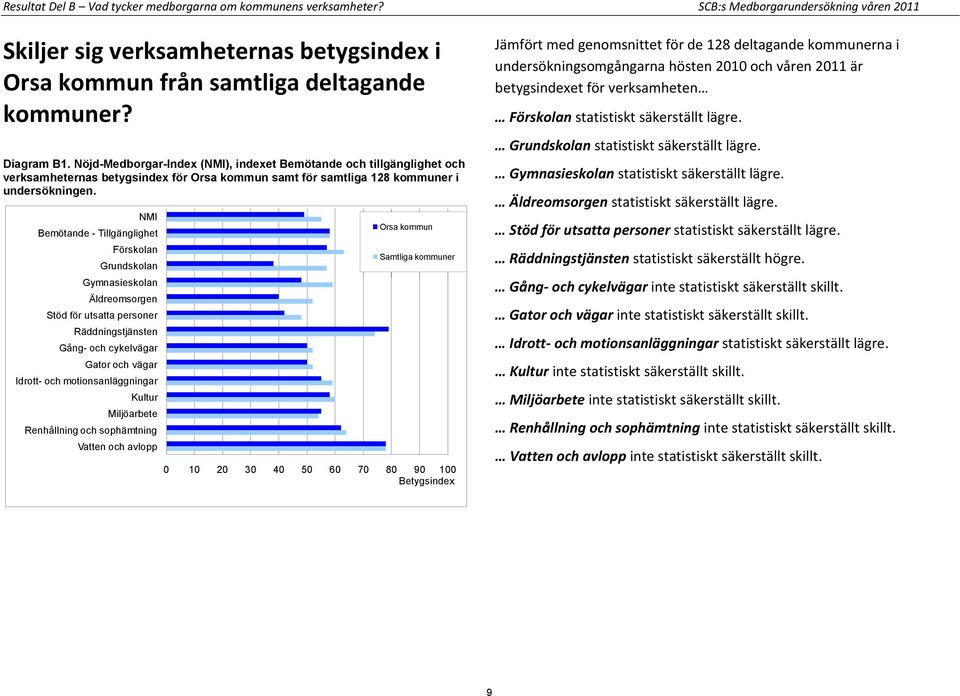 Resultat Del B – Vad tycker medborgarna om kommunens verksamheter?

SCB:s Medborgarundersökning våren 2011

Skiljer sig verksamheternas betygsindex i Orsa kommun från samtliga deltagande kommuner?

Diagram B1. Nöjd-Medborgar-Index (NMI), indexet Bemötande och tillgänglighet och verksamheternas betygsindex för Orsa kommun samt för samtliga 128 kommuner i undersökningen.

NMI
Bemötande - Tillgänglighet
Förskolan
Grundskolan
Gymnasieskolan
Äldreomsorgen
Stöd för utsatta personer
Räddningstjänsten
Gång- och cykelvägar
Gator och vägar
Idrott- och motionsanläggningar
Kultur
Miljöarbete
Renhållning och sophämtning
Vatten och avlopp

Orsa kommun
Samtliga kommuner

0 10 20 30 40 50 60 70 80 90 100
Betygsindex

Jämfört med genomsnittet för de 128 deltagande kommunerna i undersökningsomgångarna hösten 2010 och våren 2011 är betygsindexet för verksamheten…

… Förskolan statistiskt säkerställt lägre.

… Grundskolan statistiskt säkerställt lägre.

… Gymnasieskolan statistiskt säkerställt lägre.

… Äldreomsorgen statistiskt säkerställt lägre.

… Stöd för utsatta personer statistiskt säkerställt lägre.

… Räddningstjänsten statistiskt säkerställt högre.

… Gång- och cykelvägar inte statistiskt säkerställt skillt.

… Gator och vägar inte statistiskt säkerställt skillt.

… Idrott- och motionsanläggningar statistiskt säkerställt lägre.

… Kultur inte statistiskt säkerställt skillt.

… Miljöarbete inte statistiskt säkerställt skillt.

… Renhållning och sophämtning inte statistiskt säkerställt skillt.

… Vatten och avlopp inte statistiskt säkerställt skillt.

9